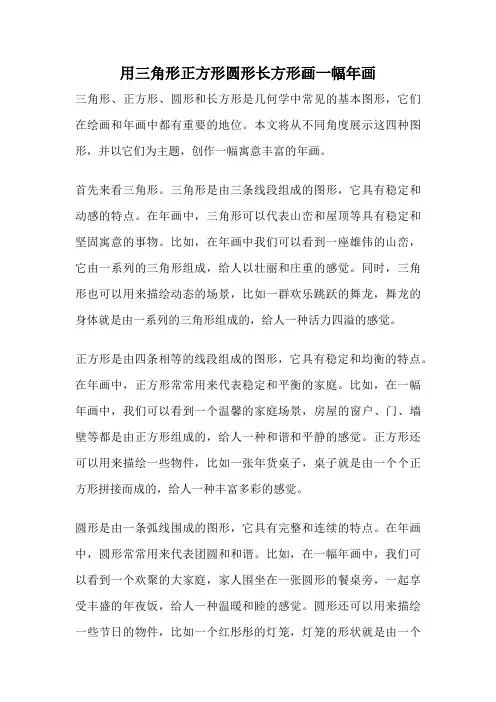 用三角形正方形圆形长方形画一幅年画

三角形、正方形、圆形和长方形是几何学中常见的基本图形，它们在绘画和年画中都有重要的地位。本文将从不同角度展示这四种图形，并以它们为主题，创作一幅寓意丰富的年画。

首先来看三角形。三角形是由三条线段组成的图形，它具有稳定和动感的特点。在年画中，三角形可以代表山峦和屋顶等具有稳定和坚固寓意的事物。比如，在年画中我们可以看到一座雄伟的山峦，它由一系列的三角形组成，给人以壮丽和庄重的感觉。同时，三角形也可以用来描绘动态的场景，比如一群欢乐跳跃的舞龙，舞龙的身体就是由一系列的三角形组成的，给人一种活力四溢的感觉。

正方形是由四条相等的线段组成的图形，它具有稳定和均衡的特点。在年画中，正方形常常用来代表稳定和平衡的家庭。比如，在一幅年画中，我们可以看到一个温馨的家庭场景，房屋的窗户、门、墙壁等都是由正方形组成的，给人一种和谐和平静的感觉。正方形还可以用来描绘一些物件，比如一张年货桌子，桌子就是由一个个正方形拼接而成的，给人一种丰富多彩的感觉。

圆形是由一条弧线围成的图形，它具有完整和连续的特点。在年画中，圆形常常用来代表团圆和和谐。比如，在一幅年画中，我们可以看到一个欢聚的大家庭，家人围坐在一张圆形的餐桌旁，一起享受丰盛的年夜饭，给人一种温暖和睦的感觉。圆形还可以用来描绘一些节日的物件，比如一个红彤彤的灯笼，灯笼的形状就是由一个